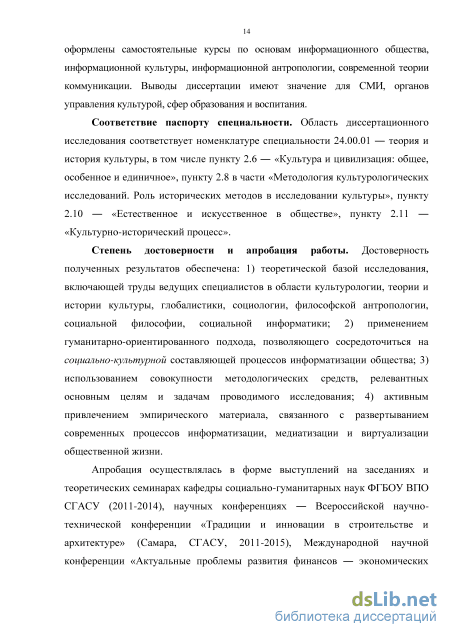 14

оформлены самостоятельные курсы по основам информационного общества, информационной культуры, информационной антропологии, современной теории коммуникации. Выводы диссертации имеют значение для СМИ, органов управления культурой, сфер образования и воспитания.

Соответствие паспорту специальности. Область диссертационного исследования соответствует номенклатуре специальности 24.00.01 — теория и история культуры, в том числе пункту 2.6 — «Культура и цивилизация: общее, особенное и единичное», пункту 2.8 в части «Методология культурологических исследований. Роль исторических методов в исследовании культуры», пункту 2.10 — «Естественное и искусственное в обществе», пункту 2.11 — «Культурно-исторический процесс».

Степень достоверности и апробация работы. Достоверность полученных результатов обеспечена: 1) теоретической базой исследования, включающей труды ведущих специалистов в области культурологии, теории и истории культуры, глобалистики, социологии, философской антропологии, социальной философии, социальной информатики; 2) применением гуманитарно-ориентированного подхода, позволяющего сосредоточиться на социально-культурной составляющей процессов информатизации общества; 3) использованием совокупности методологических средств, релевантных основным целям и задачам проводимого исследования; 4) активным привлечением эмпирического материала, связанного с развертыванием современных процессов информатизации, медиатизации и виртуализации общественной жизни.

Апробация осуществлялась в форме выступлений на заседаниях и теоретических семинарах кафедры социально-гуманитарных наук ФГБОУ ВПО СГАСУ (2011-2014), научных конференциях — Всероссийской научно-технической конференции «Традиции и инновации в строительстве и архитектуре» (Самара, СГАСУ, 2011-2015), Международной научной конференции «Актуальные проблемы развития финансов — экономических

dsLib.net
библиотека диссертаций